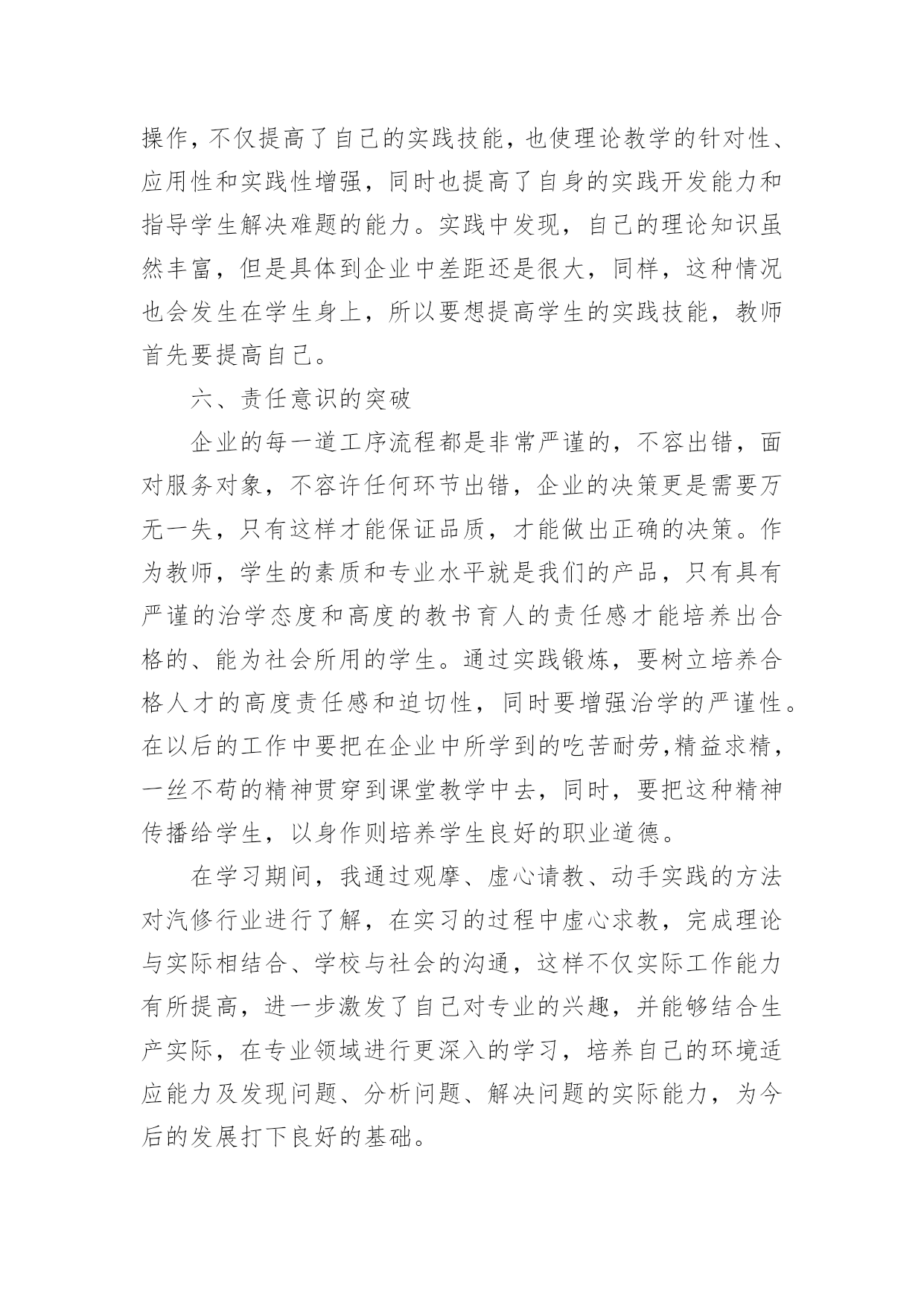 操作，不仅提高了自己的实践技能，也使理论教学的针对性、应用性和实践性增强，同时也提高了自身的实践开发能力和指导学生解决难题的能力。实践中发现，自己的理论知识虽然丰富，但是具体到企业中差距还是很大，同样，这种情况也会发生在学生身上，所以要想提高学生的实践技能，教师首先要提高自己。

六、责任意识的突破

企业的每一道工序流程都是非常严谨的，不容出错，面对服务对象，不容许任何环节出错，企业的决策更是需要万无一失，只有这样才能保证品质，才能做出正确的决策。作为教师，学生的素质和专业水平就是我们的产品，只有具有严谨的治学态度和高度的教书育人的责任感才能培养出合格的、能为社会所用的学生。通过实践锻炼，要树立培养合格人才的高度责任感和迫切性，同时要增强治学的严谨性。在以后的工作中要把在企业中所学到的吃苦耐劳,精益求精，一丝不苟的精神贯穿到课堂教学中去，同时，要把这种精神传播给学生，以身作则培养学生良好的职业道德。

在学习期间，我通过观摩、虚心请教、动手实践的方法对汽修行业进行了解，在实习的过程中虚心求教，完成理论与实际相结合、学校与社会的沟通，这样不仅实际工作能力有所提高，进一步激发了自己对专业的兴趣，并能够结合生产实际，在专业领域进行更深入的学习，培养自己的环境适应能力及发现问题、分析问题、解决问题的实际能力，为今后的发展打下良好的基础。